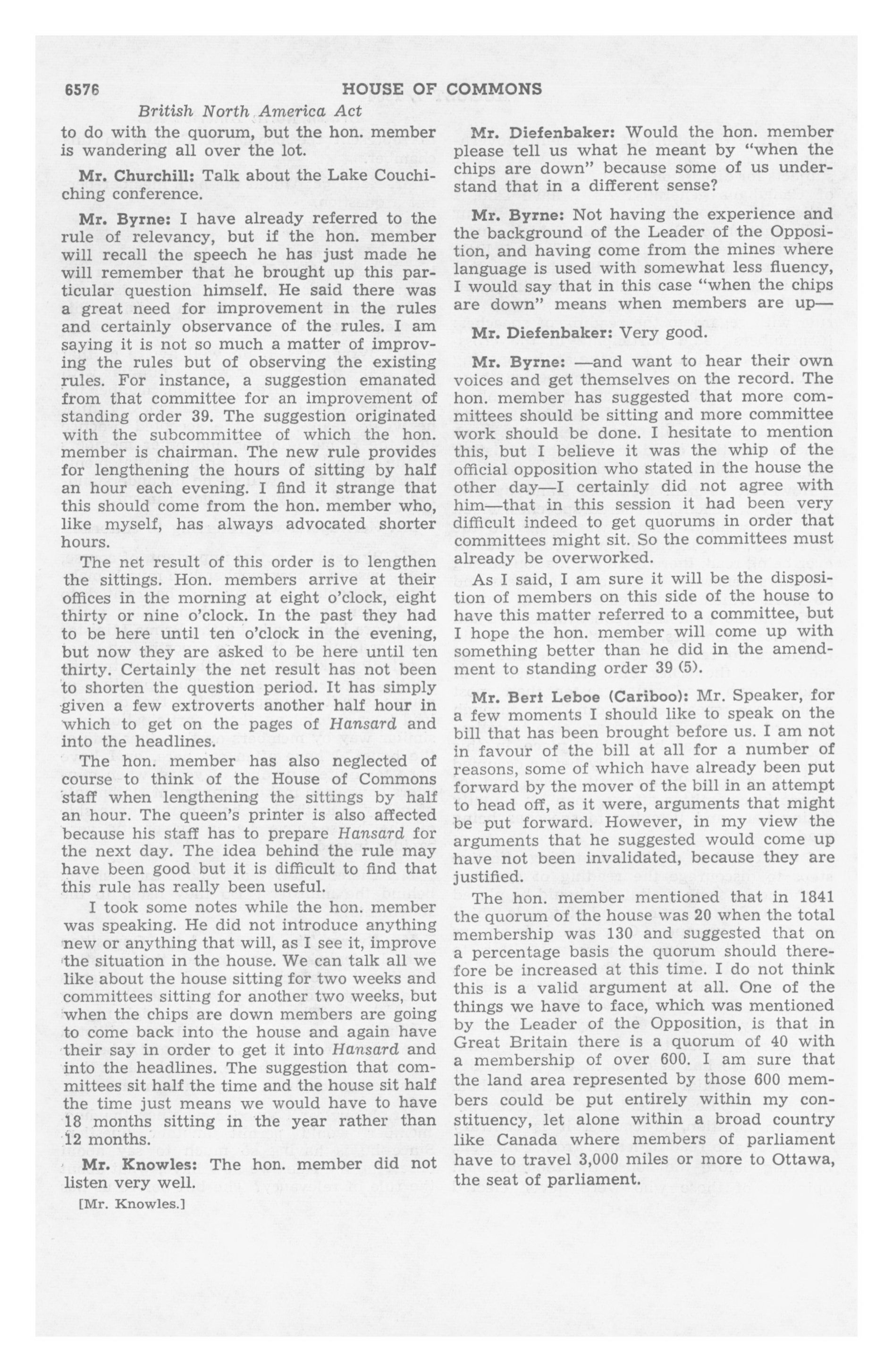 6576 HOUSE OF COMMONS

British North America Act

to do with the quorum, but the hon. member is wandering all over the lot.

Mr. Churchill: Talk about the Lake Couchiching conference.

Mr. Byrne: I have already referred to the rule of relevancy, but if the hon. member will recall the speech he has just made he will remember that he brought up this particular question himself. He said there was a great need for improvement in the rules and certainly observance of the rules. I am saying it is not so much a matter of improving the rules but of observing the existing rules. For instance, a suggestion emanated from that committee for an improvement of standing order 39. The suggestion originated with the subcommittee of which the hon. member is chairman. The new rule provides for lengthening the hours of sitting by half an hour each evening. I find it strange that this should come from the hon. member who, like myself, has always advocated shorter hours.

The net result of this order is to lengthen the sittings. Hon. members arrive at their offices in the morning at eight o'clock, eight thirty or nine o'clock. In the past they had to be here until ten o'clock in the evening, but now they are asked to be here until ten thirty. Certainly the net result has not been to shorten the question period. It has simply given a few extroverts another half hour in which to get on the pages of Hansard and into the headlines.

The hon. member has also neglected of course to think of the House of Commons staff when lengthening the sittings by half an hour. The queen's printer is also affected because his staff has to prepare Hansard for the next day. The idea behind the rule may have been good but it is difficult to find that this rule has really been useful.

I took some notes while the hon. member was speaking. He did not introduce anything new or anything that will, as I see it, improve the situation in the house. We can talk all we like about the house sitting for two weeks and committees sitting for another two weeks, but when the chips are down members are going to come back into the house and again have their say in order to get it into Hansard and into the headlines. The suggestion that committees sit half the time and the house sit half the time just means we would have to have 18 months sitting in the year rather than 12 months.

Mr. Knowles: The hon. member did not listen very well.

[Mr. Knowles.]

Mr. Diefenbaker: Would the hon. member please tell us what he meant by "when the chips are down" because some of us understand that in a different sense?

Mr. Byrne: Not having the experience and the background of the Leader of the Opposition, and having come from the mines where language is used with somewhat less fluency, I would say that in this case "when the chips are down" means when members are up—

Mr. Diefenbaker: Very good.

Mr. Byrne: —and want to hear their own voices and get themselves on the record. The hon. member has suggested that more committees should be sitting and more committee work should be done. I hesitate to mention this, but I believe it was the whip of the official opposition who stated in the house the other day—I certainly did not agree with him—that in this session it had been very difficult indeed to get quorums in order that committees might sit. So the committees must already be overworked.

As I said, I am sure it will be the disposition of members on this side of the house to have this matter referred to a committee, but I hope the hon. member will come up with something better than he did in the amendment to standing order 39 (5).

Mr. Bert Leboe (Cariboo): Mr. Speaker, for a few moments I should like to speak on the bill that has been brought before us. I am not in favour of the bill at all for a number of reasons, some of which have already been put forward by the mover of the bill in an attempt to head off, as it were, arguments that might be put forward. However, in my view the arguments that he suggested would come up have not been invalidated, because they are justified.

The hon. member mentioned that in 1841 the quorum of the house was 20 when the total membership was 130 and suggested that on a percentage basis the quorum should therefore be increased at this time. I do not think this is a valid argument at all. One of the things we have to face, which was mentioned by the Leader of the Opposition, is that in Great Britain there is a quorum of 40 with a membership of over 600. I am sure that the land area represented by those 600 members could be put entirely within my constituency, let alone within a broad country like Canada where members of parliament have to travel 3,000 miles or more to Ottawa, the seat of parliament.